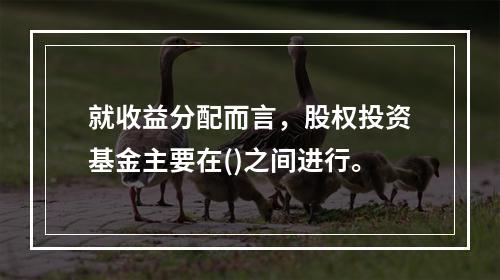 就收益分配而言，股权投资基金主要在()之间进行。